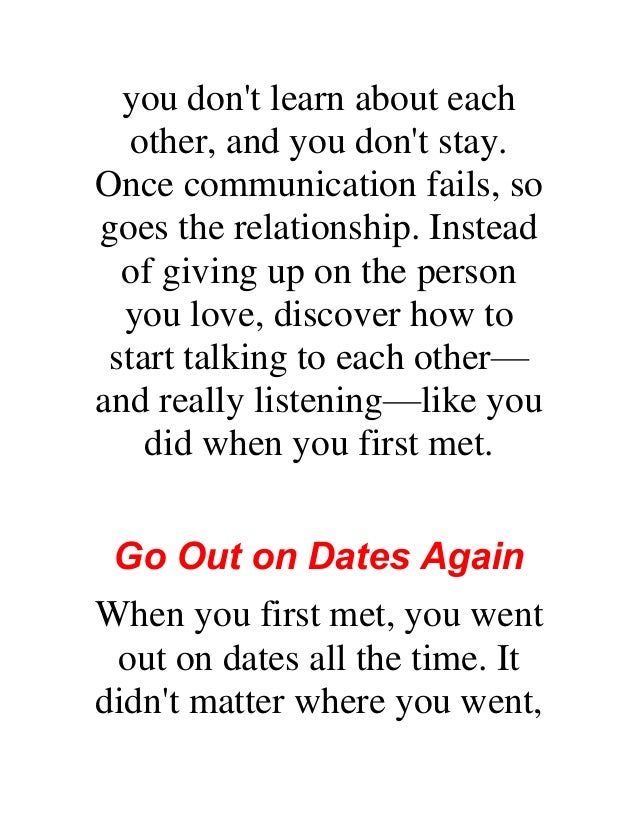 you don't learn about each other, and you don't stay. Once communication fails, so goes the relationship. Instead of giving up on the person you love, discover how to start talking to each other—and really listening—like you did when you first met.

Go Out on Dates Again

When you first met, you went out on dates all the time. It didn't matter where you went,